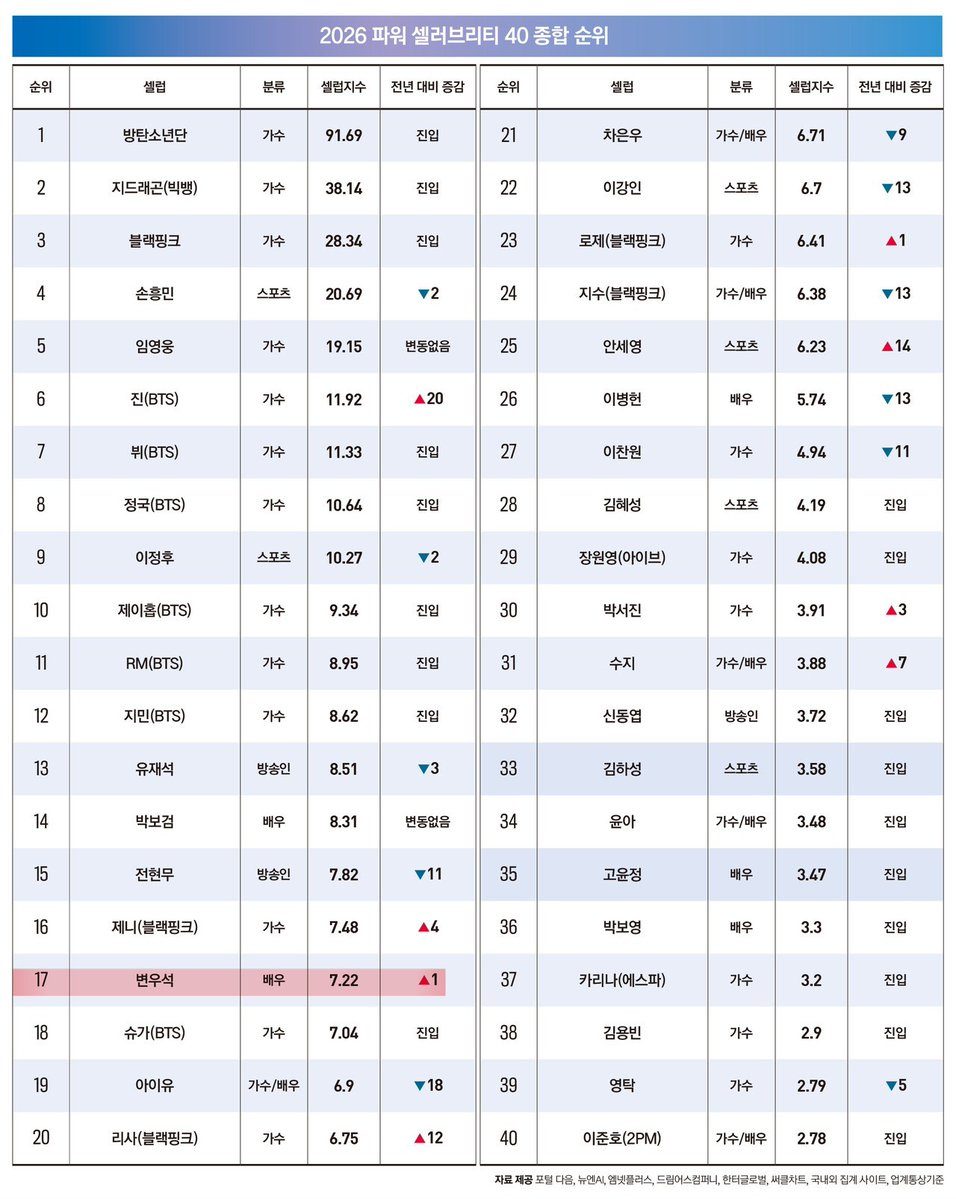 2026 파워 셀러브리티 40 종합 순위

| 순위 | 셀럽 | 분류 | 셀럽지수 | 전년 대비 증감 |
|---|---|---|---|---|
| 1 | 방탄소년단 | 가수 | 91.69 | 진입 |
| 2 | 지드래곤(빅뱅) | 가수 | 38.14 | 진입 |
| 3 | 블랙핑크 | 가수 | 28.34 | 진입 |
| 4 | 손흥민 | 스포츠 | 20.69 | ▼2 |
| 5 | 임영웅 | 가수 | 19.15 | 변동없음 |
| 6 | 진(BTS) | 가수 | 11.92 | ▲20 |
| 7 | 뷔(BTS) | 가수 | 11.33 | 진입 |
| 8 | 정국(BTS) | 가수 | 10.64 | 진입 |
| 9 | 이정후 | 스포츠 | 10.27 | ▼2 |
| 10 | 제이홉(BTS) | 가수 | 9.34 | 진입 |
| 11 | RM(BTS) | 가수 | 8.95 | 진입 |
| 12 | 지민(BTS) | 가수 | 8.62 | 진입 |
| 13 | 유재석 | 방송인 | 8.51 | ▼3 |
| 14 | 박보검 | 배우 | 8.31 | 변동없음 |
| 15 | 전현무 | 방송인 | 7.82 | ▼11 |
| 16 | 제니(블랙핑크) | 가수 | 7.48 | ▲4 |
| 17 | 변우석 | 배우 | 7.22 | ▲1 |
| 18 | 슈가(BTS) | 가수 | 7.04 | 진입 |
| 19 | 아이유 | 가수/배우 | 6.9 | ▼18 |
| 20 | 리사(블랙핑크) | 가수 | 6.75 | ▲12 |

| 순위 | 셀럽 | 분류 | 셀럽지수 | 전년 대비 증감 |
|---|---|---|---|---|
| 21 | 차은우 | 가수/배우 | 6.71 | ▼9 |
| 22 | 이강인 | 스포츠 | 6.7 | ▼13 |
| 23 | 로제(블랙핑크) | 가수 | 6.41 | ▲1 |
| 24 | 지수(블랙핑크) | 가수/배우 | 6.38 | ▼13 |
| 25 | 안세영 | 스포츠 | 6.23 | ▲14 |
| 26 | 이병헌 | 배우 | 5.74 | ▼13 |
| 27 | 이찬원 | 가수 | 4.94 | ▼11 |
| 28 | 김혜성 | 스포츠 | 4.19 | 진입 |
| 29 | 장원영(아이브) | 가수 | 4.08 | 진입 |
| 30 | 박서진 | 가수 | 3.91 | ▲3 |
| 31 | 수지 | 가수/배우 | 3.88 | ▲7 |
| 32 | 신동엽 | 방송인 | 3.72 | 진입 |
| 33 | 김하성 | 스포츠 | 3.58 | 진입 |
| 34 | 윤아 | 가수/배우 | 3.48 | 진입 |
| 35 | 고윤정 | 배우 | 3.47 | 진입 |
| 36 | 박보영 | 배우 | 3.3 | 진입 |
| 37 | 카리나(에스파) | 가수 | 3.2 | 진입 |
| 38 | 김용빈 | 가수 | 2.9 | 진입 |
| 39 | 영탁 | 가수 | 2.79 | ▼5 |
| 40 | 이준호(2PM) | 가수/배우 | 2.78 | 진입 |

자료 제공 포털 다음, 뉴엔AI, 엠넷플러스, 드림어스컴퍼니, 한터글로벌, 써클차트, 국내외 집계 사이트, 업계통상기준